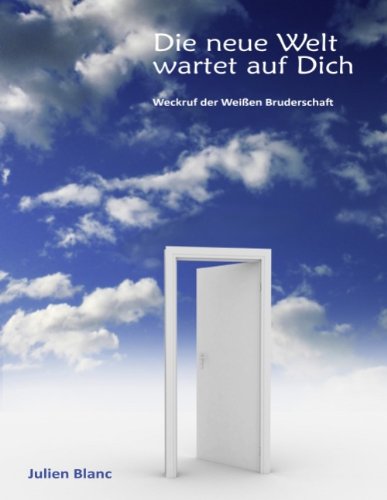 Die neue Welt wartet auf Dich

Weckruf der Weißen Bruderschaft

Julien Blanc